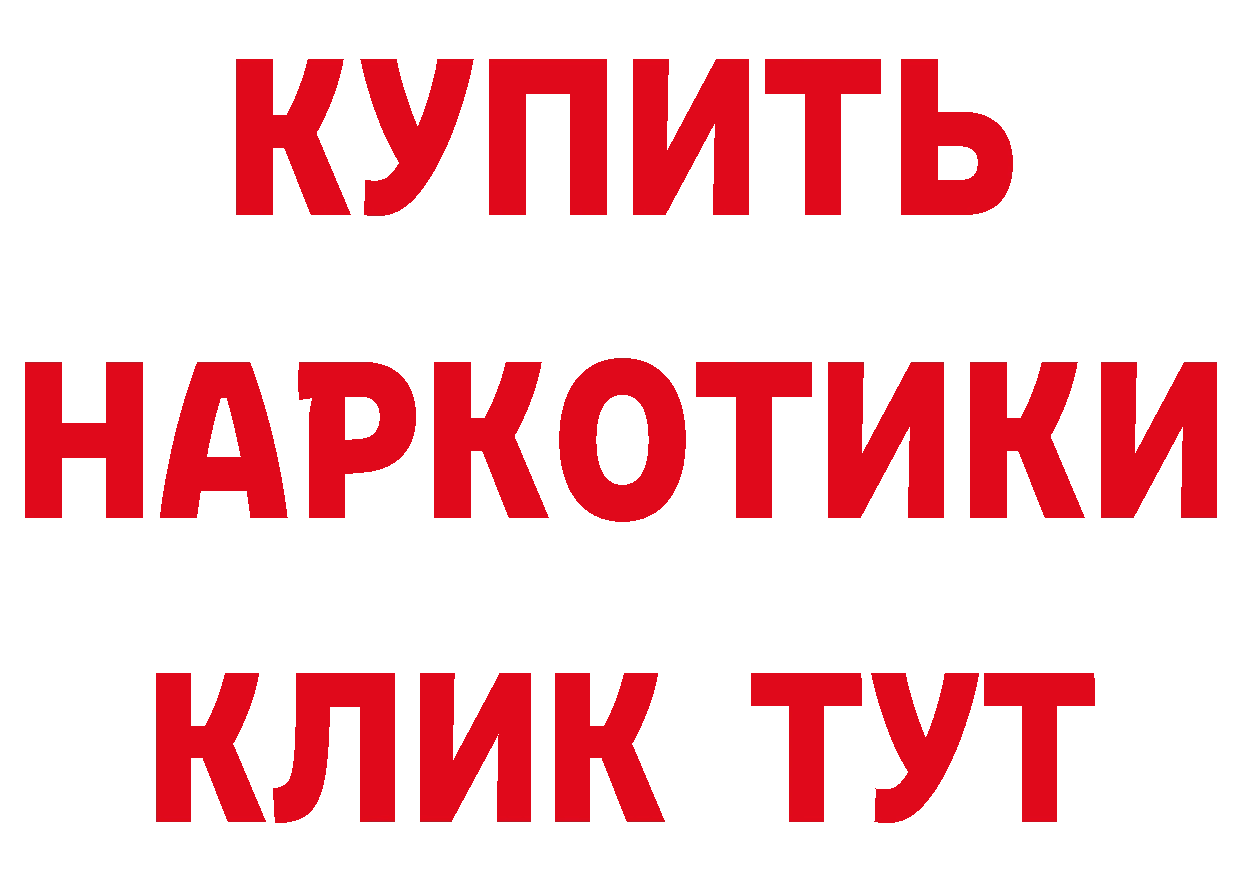 КУПИТЬ НАРКОТИКИ КЛИК ТУТ